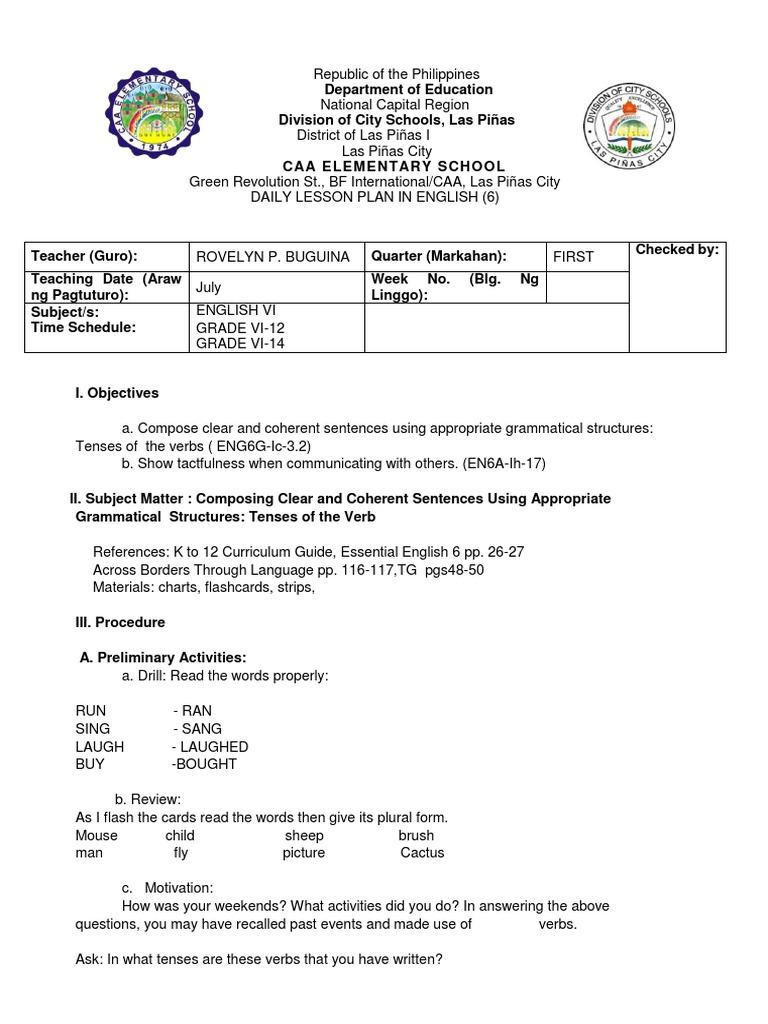 CAA ELEMENTARY SCHOOL
1974

Republic of the Philippines
Department of Education
National Capital Region
Division of City Schools, Las Piñas
District of Las Piñas I
Las Piñas City
CAA ELEMENTARY SCHOOL
Green Revolution St., BF International/CAA, Las Piñas City
DAILY LESSON PLAN IN ENGLISH (6)

DIVISION OF CITY SCHOOLS
LAS PIÑAS CITY

| Teacher (Guro): | ROVELYN P. BUGUINA | Quarter (Markahan): | FIRST | Checked by: |
|---|---|---|---|---|
| Teaching Date (Araw ng Pagtuturo): | July | Week No. (Blg. Ng Linggo): | | |
| Subject/s: Time Schedule: | ENGLISH VI GRADE VI-12 GRADE VI-14 | | | |

I. Objectives

a. Compose clear and coherent sentences using appropriate grammatical structures: Tenses of the verbs ( ENG6G-Ic-3.2)
b. Show tactfulness when communicating with others. (EN6A-Ih-17)

II. Subject Matter : Composing Clear and Coherent Sentences Using Appropriate Grammatical Structures: Tenses of the Verb

References: K to 12 Curriculum Guide, Essential English 6 pp. 26-27
Across Borders Through Language pp. 116-117,TG pgs48-50
Materials: charts, flashcards, strips,

III. Procedure

A. Preliminary Activities:
a. Drill: Read the words properly:

RUN - RAN
SING - SANG
LAUGH - LAUGHED
BUY -BOUGHT

b. Review:
As I flash the cards read the words then give its plural form.
Mouse child sheep brush
man fly picture Cactus

c. Motivation:
How was your weekends? What activities did you do? In answering the above questions, you may have recalled past events and made use of verbs.

Ask: In what tenses are these verbs that you have written?